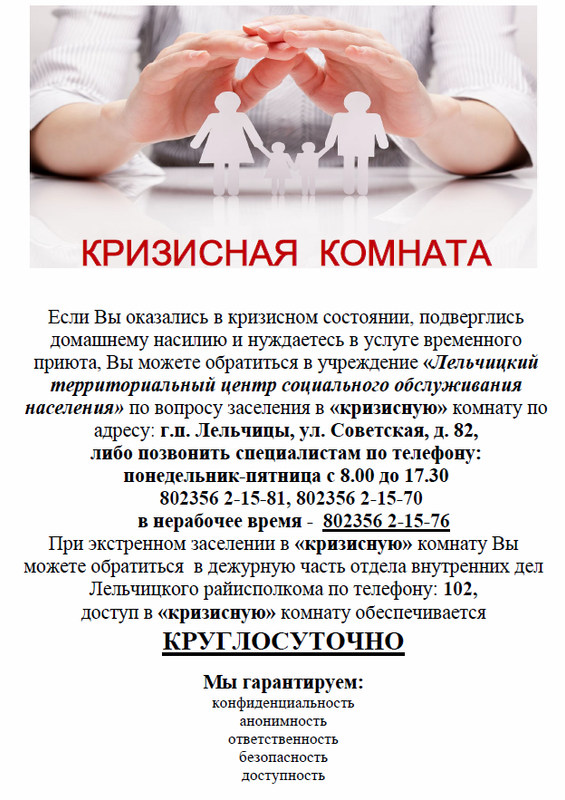 КРИЗИСНАЯ КОМНАТА

Если Вы оказались в кризисном состоянии, подверглись домашнему насилию и нуждаетесь в услуге временного приюта, Вы можете обратиться в учреждение «Лельчицкий территориальный центр социального обслуживания населения» по вопросу заселения в «кризисную» комнату по адресу: г.п. Лельчицы, ул. Советская, д. 82,
либо позвонить специалистам по телефону:
понедельник-пятница с 8.00 до 17.30
802356 2-15-81, 802356 2-15-70
в нерабочее время - 802356 2-15-76
При экстренном заселении в «кризисную» комнату Вы можете обратиться в дежурную часть отдела внутренних дел Лельчицкого райисполкома по телефону: 102,
доступ в «кризисную» комнату обеспечивается

КРУГЛОСУТОЧНО

Мы гарантируем:
конфиденциальность
анонимность
ответственность
безопасность
доступность